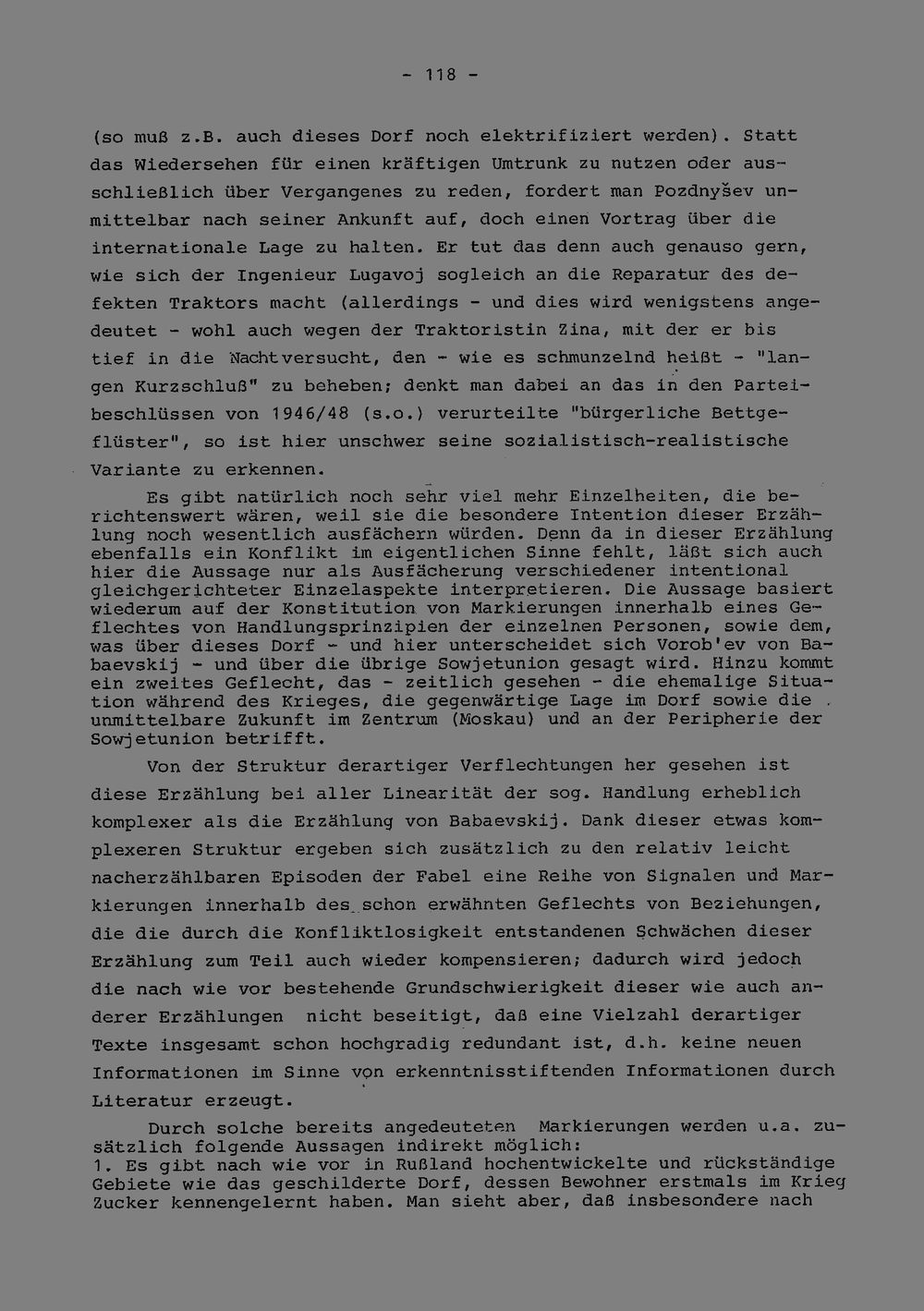 - 118 -

(so muß z.B. auch dieses Dorf noch elektrifiziert werden). Statt das Wiedersehen für einen kräftigen Umtrunk zu nutzen oder ausschließlich über Vergangenes zu reden, fordert man Pozdnyšev unmittelbar nach seiner Ankunft auf, doch einen Vortrag über die internationale Lage zu halten. Er tut das denn auch genauso gern, wie sich der Ingenieur Lugavoj sogleich an die Reparatur des defekten Traktors macht (allerdings - und dies wird wenigstens angedeutet - wohl auch wegen der Traktoristin Zina, mit der er bis tief in die Nachtversucht, den - wie es schmunzelnd heißt - "langen Kurzschluß" zu beheben; denkt man dabei an das in den Parteibeschlüssen von 1946/48 (s.o.) verurteilte "bürgerliche Bettgeflüster", so ist hier unschwer seine sozialistisch-realistische Variante zu erkennen.

Es gibt natürlich noch sehr viel mehr Einzelheiten, die berichtenswert wären, weil sie die besondere Intention dieser Erzählung noch wesentlich ausfächern würden. Denn da in dieser Erzählung ebenfalls ein Konflikt im eigentlichen Sinne fehlt, läßt sich auch hier die Aussage nur als Ausfächerung verschiedener intentional gleichgerichteter Einzelaspekte interpretieren. Die Aussage basiert wiederum auf der Konstitution von Markierungen innerhalb eines Geflechtes von Handlungsprinzipien der einzelnen Personen, sowie dem, was über dieses Dorf - und hier unterscheidet sich Vorob'ev von Babaevskij - und über die übrige Sowjetunion gesagt wird. Hinzu kommt ein zweites Geflecht, das - zeitlich gesehen - die ehemalige Situation während des Krieges, die gegenwärtige Lage im Dorf sowie die unmittelbare Zukunft im Zentrum (Moskau) und an der Peripherie der Sowjetunion betrifft.

Von der Struktur derartiger Verflechtungen her gesehen ist diese Erzählung bei aller Linearität der sog. Handlung erheblich komplexer als die Erzählung von Babaevskij. Dank dieser etwas komplexeren Struktur ergeben sich zusätzlich zu den relativ leicht nacherzählbaren Episoden der Fabel eine Reihe von Signalen und Markierungen innerhalb des schon erwähnten Geflechts von Beziehungen, die die durch die Konfliktlosigkeit entstandenen Schwächen dieser Erzählung zum Teil auch wieder kompensieren; dadurch wird jedoch die nach wie vor bestehende Grundschwierigkeit dieser wie auch anderer Erzählungen nicht beseitigt, daß eine Vielzahl derartiger Texte insgesamt schon hochgradig redundant ist, d.h. keine neuen Informationen im Sinne von erkenntnisstiftenden Informationen durch Literatur erzeugt.

Durch solche bereits angedeuteten Markierungen werden u.a. zusätzlich folgende Aussagen indirekt möglich:
1. Es gibt nach wie vor in Rußland hochentwickelte und rückständige Gebiete wie das geschilderte Dorf, dessen Bewohner erstmals im Krieg Zucker kennengelernt haben. Man sieht aber, daß insbesondere nach